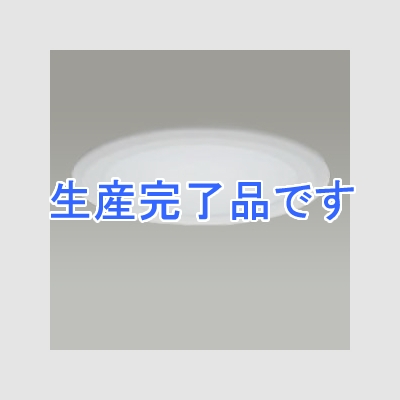 生産完了品です